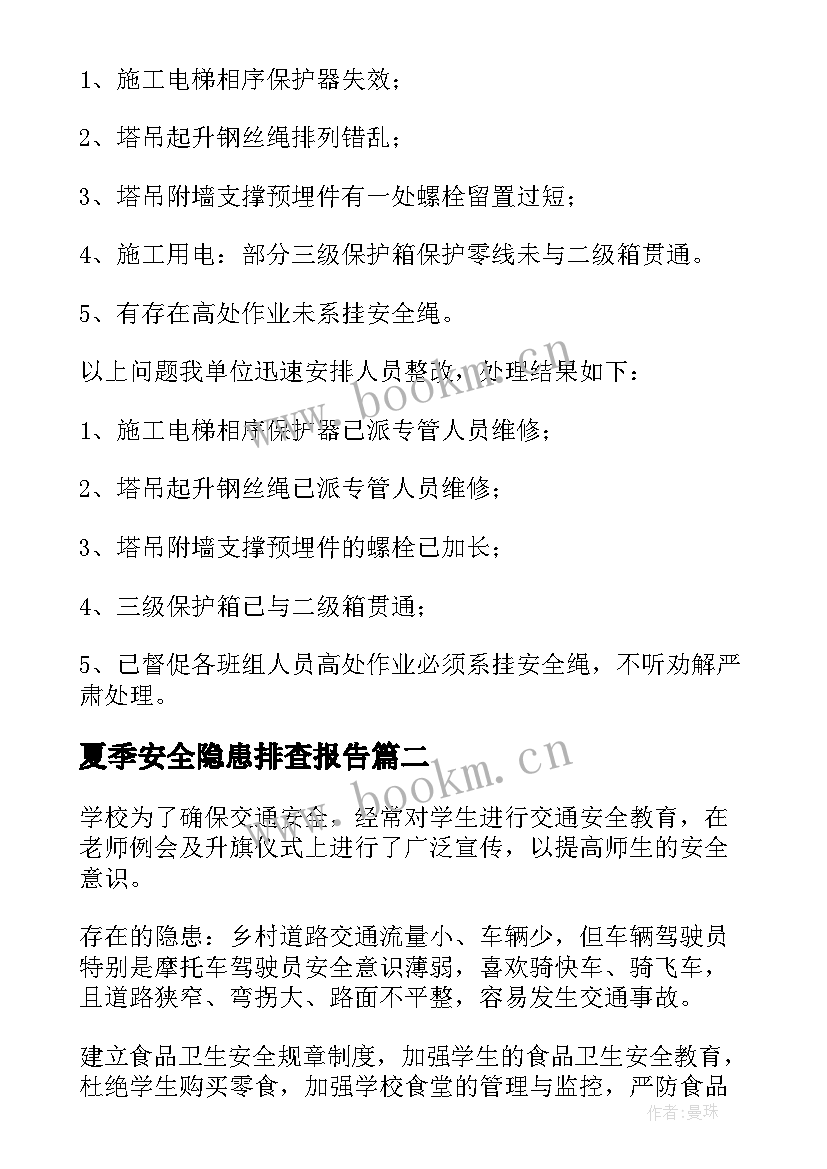 1、施工电梯相序保护器失效；

2、塔吊起升钢丝绳排列错乱；

3、塔吊附墙支撑预埋件有一处螺栓留置过短；

4、施工用电：部分三级保护箱保护零线未与二级箱贯通。

5、有存在高处作业未系挂安全绳。

以上问题我单位迅速安排人员整改，处理结果如下：

1、施工电梯相序保护器已派专管人员维修；

2、塔吊起升钢丝绳已派专管人员维修；

3、塔吊附墙支撑预埋件的螺栓已加长；

4、三级保护箱已与二级箱贯通；

5、已督促各班组人员高处作业必须系挂安全绳，不听劝解严肃处理。

夏季安全隐患排查报告篇二

学校为了确保交通安全，经常对学生进行交通安全教育，在老师例会及升旗仪式上进行了广泛宣传，以提高师生的安全意识。

存在的隐患：乡村道路交通流量小、车辆少，但车辆驾驶员特别是摩托车驾驶员安全意识薄弱，喜欢骑快车、骑飞车，且道路狭窄、弯拐大、路面不平整，容易发生交通事故。

建立食品卫生安全规章制度，加强学生的食品卫生安全教育，杜绝学生购买零食，加强学校食堂的管理与监控，严防食品

www.bookm.cn

www.bookm.cn

作者：曼珠